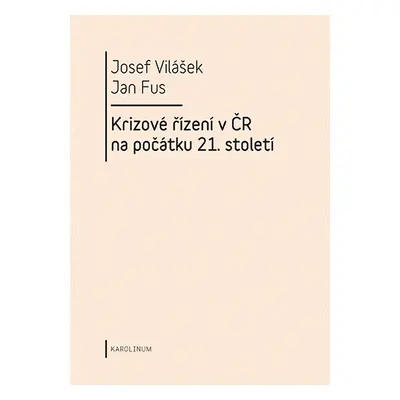 Josef Vilášek
Jan Fus

Krizové řízení v ČR na počátku 21. století

KAROLINUM